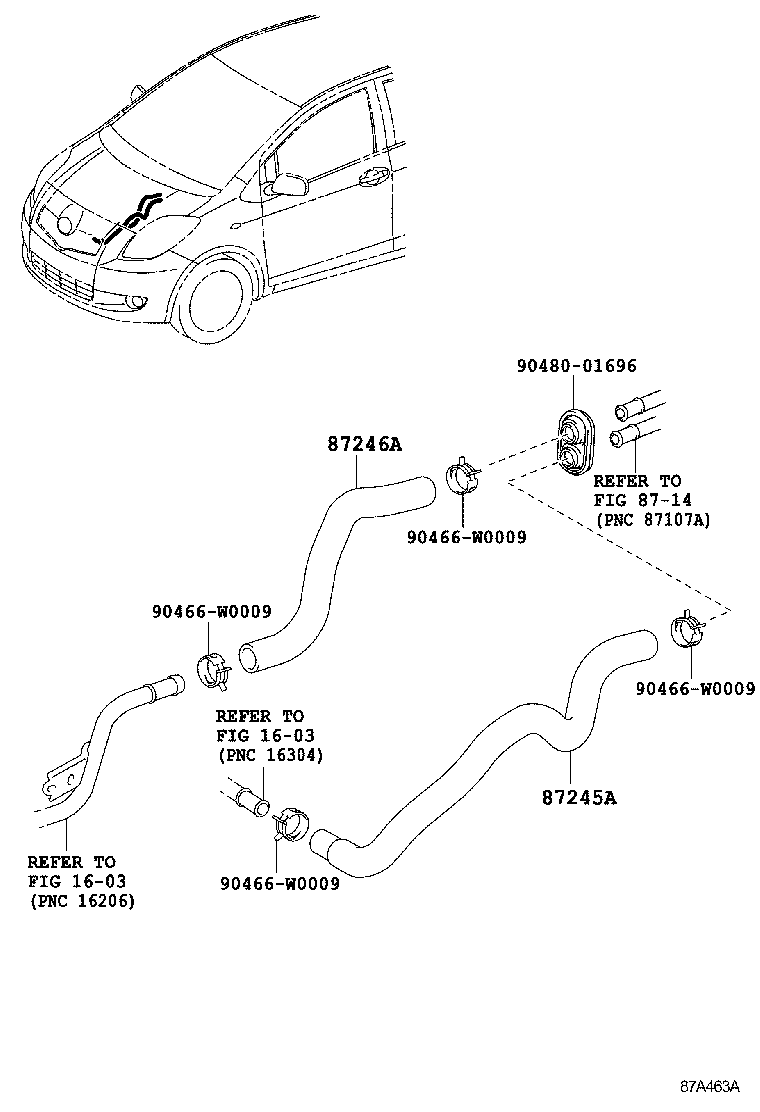 90480-01696

87246A

REFER TO
FIG 87-14
(PNC 87107A)

90466-W0009

90466-W0009

90466-W0009

REFER TO
FIG 16-03
(PNC 16304)

87245A

REFER TO
FIG 16-03
(PNC 16206)

90466-W0009

87A463A